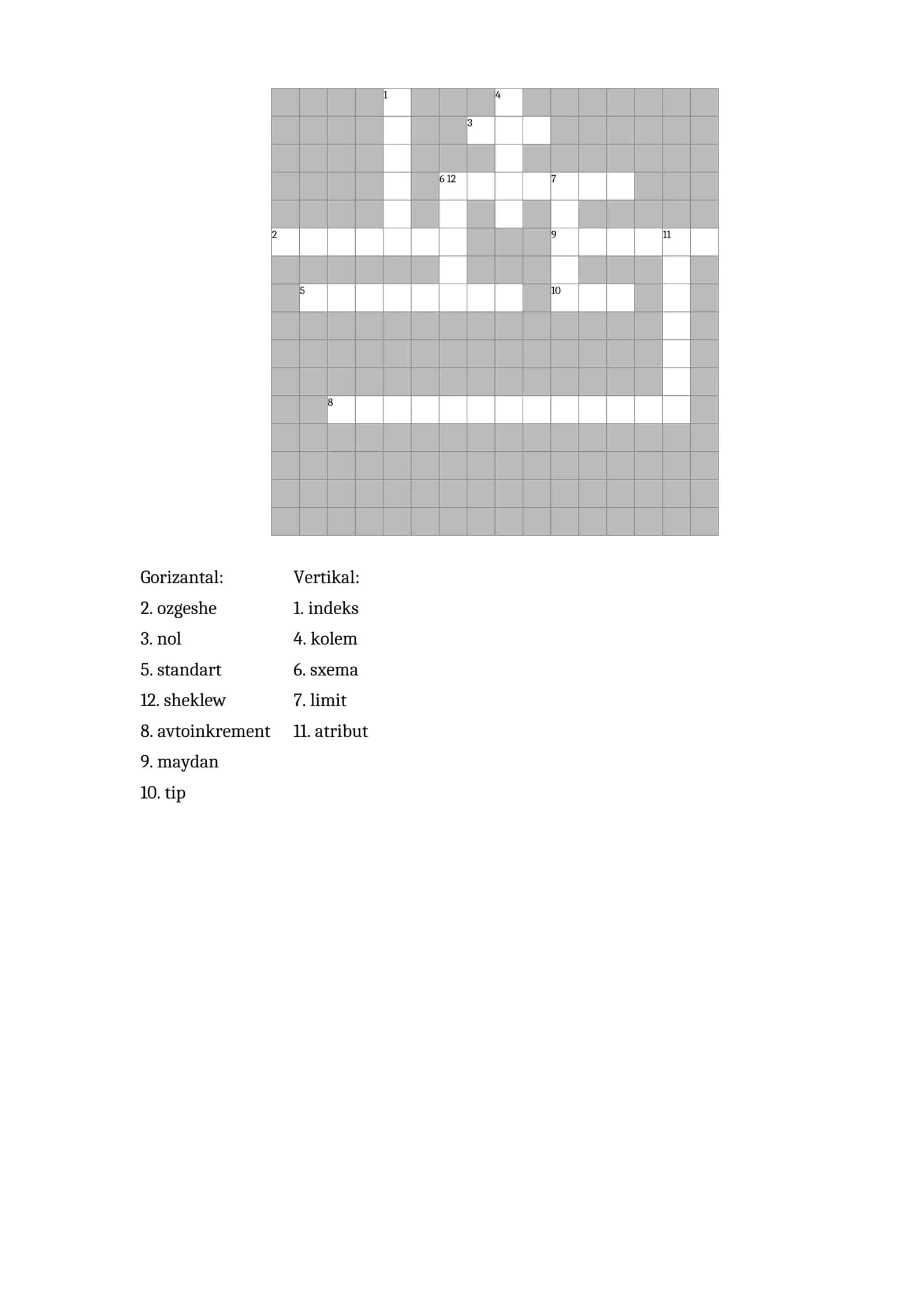 1
4
3
6 12
7
2
9
11
5
10
8

Gorizantal:
2. ozgeshe
3. nol
5. standart
12. sheklew
8. avtoinkrement
9. maydan
10. tip

Vertikal:
1. indeks
4. kolem
6. sxema
7. limit
11. atribut